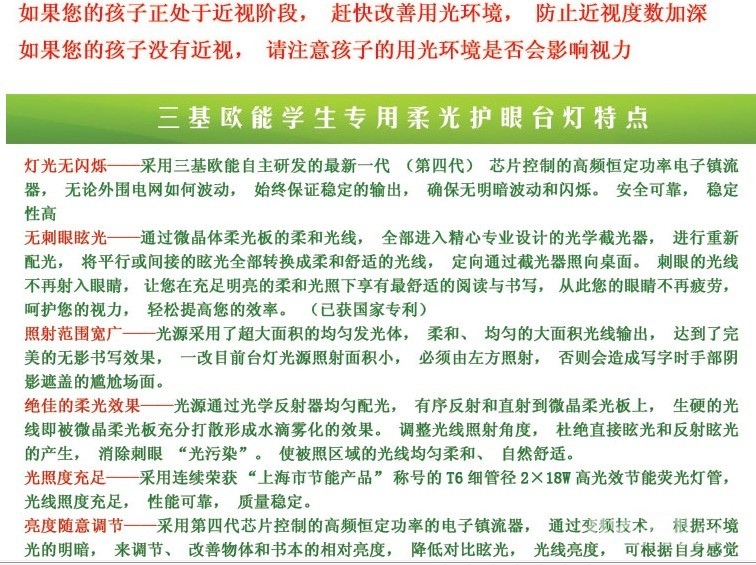 如果您的孩子正处于近视阶段， 赶快改善用光环境， 防止近视度数加深
如果您的孩子没有近视， 请注意孩子的用光环境是否会影响视力

三基欧能学生专用柔光护眼台灯特点

灯光无闪烁——采用三基欧能自主研发的最新一代 （第四代） 芯片控制的高频恒定功率电子镇流器， 无论外围电网如何波动， 始终保证稳定的输出， 确保无明暗波动和闪烁。 安全可靠， 稳定性高

无刺眼眩光——通过微晶体柔光板的柔和光线， 全部进入精心专业设计的光学截光器， 进行重新配光， 将平行或间接的眩光全部转换成柔和舒适的光线， 定向通过截光器照向桌面。 刺眼的光线不再射入眼睛， 让您在充足明亮的柔和光照下享有最舒适的阅读与书写， 从此您的眼睛不再疲劳， 呵护您的视力， 轻松提高您的效率。 （已获国家专利）

照射范围宽广——光源采用了超大面积的均匀发光体， 柔和、 均匀的大面积光线输出， 达到了完美的无影书写效果， 一改目前台灯光源照射面积小， 必须由左方照射， 否则会造成写字时手部阴影遮盖的尴尬场面。

绝佳的柔光效果——光源通过光学反射器均匀配光， 有序反射和直射到微晶柔光板上， 生硬的光线即被微晶柔光板充分打散形成水滴雾化的效果。 调整光线照射角度， 杜绝直接眩光和反射眩光的产生， 消除刺眼 “光污染”。 使被照区域的光线均匀柔和、 自然舒适。

光照度充足——采用连续荣获 “上海市节能产品” 称号的 T6 细管径 2×18W 高光效节能荧光灯管， 光线照度充足， 性能可靠， 质量稳定。

亮度随意调节——采用第四代芯片控制的高频恒定功率的电子镇流器， 通过变频技术， 根据环境光的明暗， 来调节、 改善物体和书本的相对亮度， 降低对比眩光， 光线亮度， 可根据自身感觉